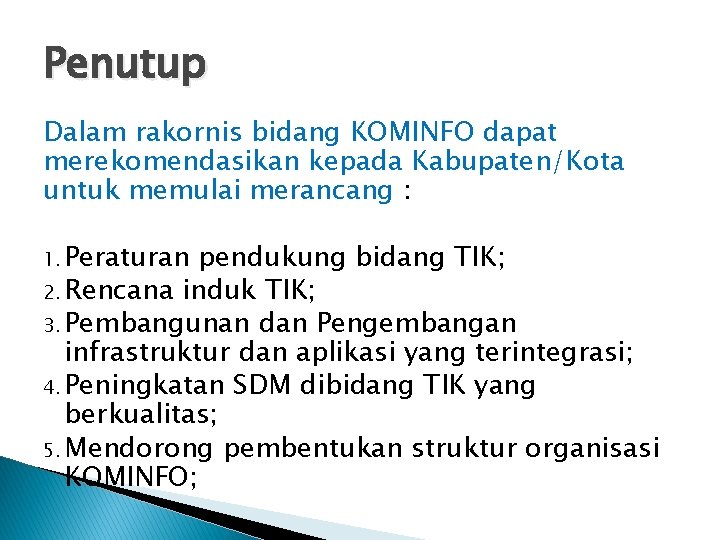 Penutup

Dalam rakornis bidang KOMINFO dapat merekomendasikan kepada Kabupaten/Kota untuk memulai merancang :

1. Peraturan pendukung bidang TIK;
2. Rencana induk TIK;
3. Pembangunan dan Pengembangan infrastruktur dan aplikasi yang terintegrasi;
4. Peningkatan SDM dibidang TIK yang berkualitas;
5. Mendorong pembentukan struktur organisasi KOMINFO;